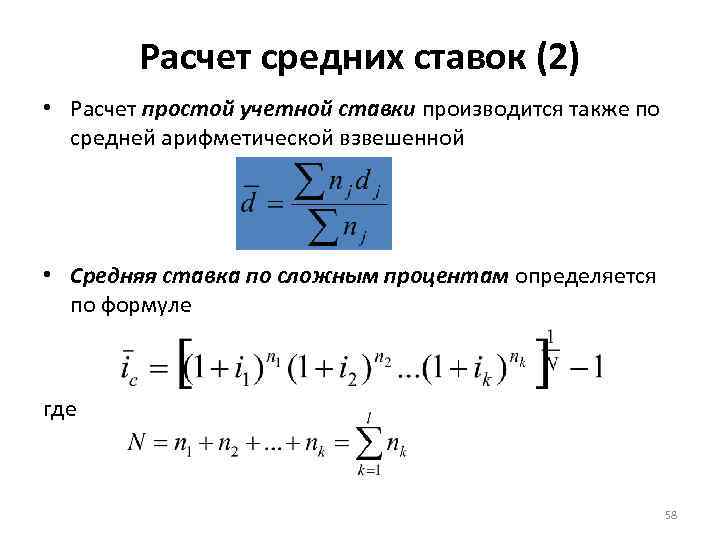 Расчет средних ставок (2)

• Расчет простой учетной ставки производится также по средней арифметической взвешенной

$\bar{d} = \frac{\sum n_j d_j}{\sum n_j}$

• Средняя ставка по сложным процентам определяется по формуле

$\bar{i}_c = \left[(1+i_1)^{n_1}(1+i_2)^{n_2}...(1+i_k)^{n_k}\right]^{\frac{1}{N}} - 1$

где

$N = n_1 + n_2 + ... + n_k = \sum_{k=1}^{l} n_k$

58